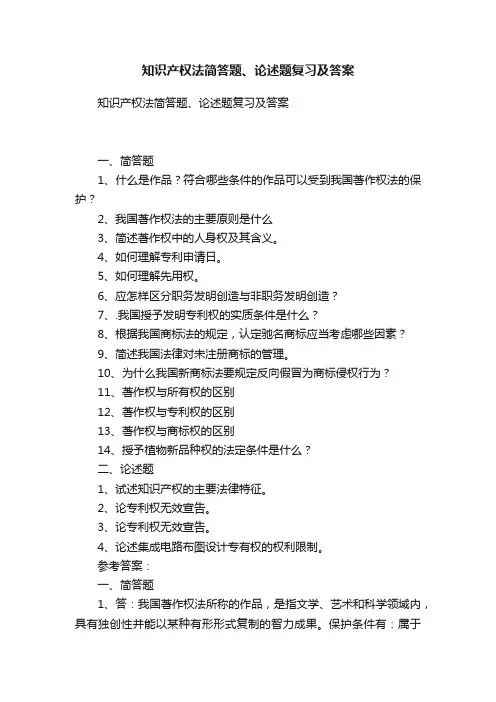 知识产权法简答题、论述题复习及答案

知识产权法简答题、论述题复习及答案

一、简答题

1、什么是作品？符合哪些条件的作品可以受到我国著作权法的保护？

2、我国著作权法的主要原则是什么

3、简述著作权中的人身权及其含义。

4、如何理解专利申请日。

5、如何理解先用权。

6、应怎样区分职务发明创造与非职务发明创造？

7、.我国授予发明专利权的实质条件是什么？

8、根据我国商标法的规定，认定驰名商标应当考虑哪些因素？

9、简述我国法律对未注册商标的管理。

10、为什么我国新商标法要规定反向假冒为商标侵权行为？

11、著作权与所有权的区别

12、著作权与专利权的区别

13、著作权与商标权的区别

14、授予植物新品种权的法定条件是什么？

二、论述题

1、试述知识产权的主要法律特征。

2、论专利权无效宣告。

3、论专利权无效宣告。

4、论述集成电路布图设计专有权的权利限制。

参考答案：

一、简答题

1、答：我国著作权法所称的作品，是指文学、艺术和科学领域内，具有独创性并能以某种有形形式复制的智力成果。保护条件有：属于